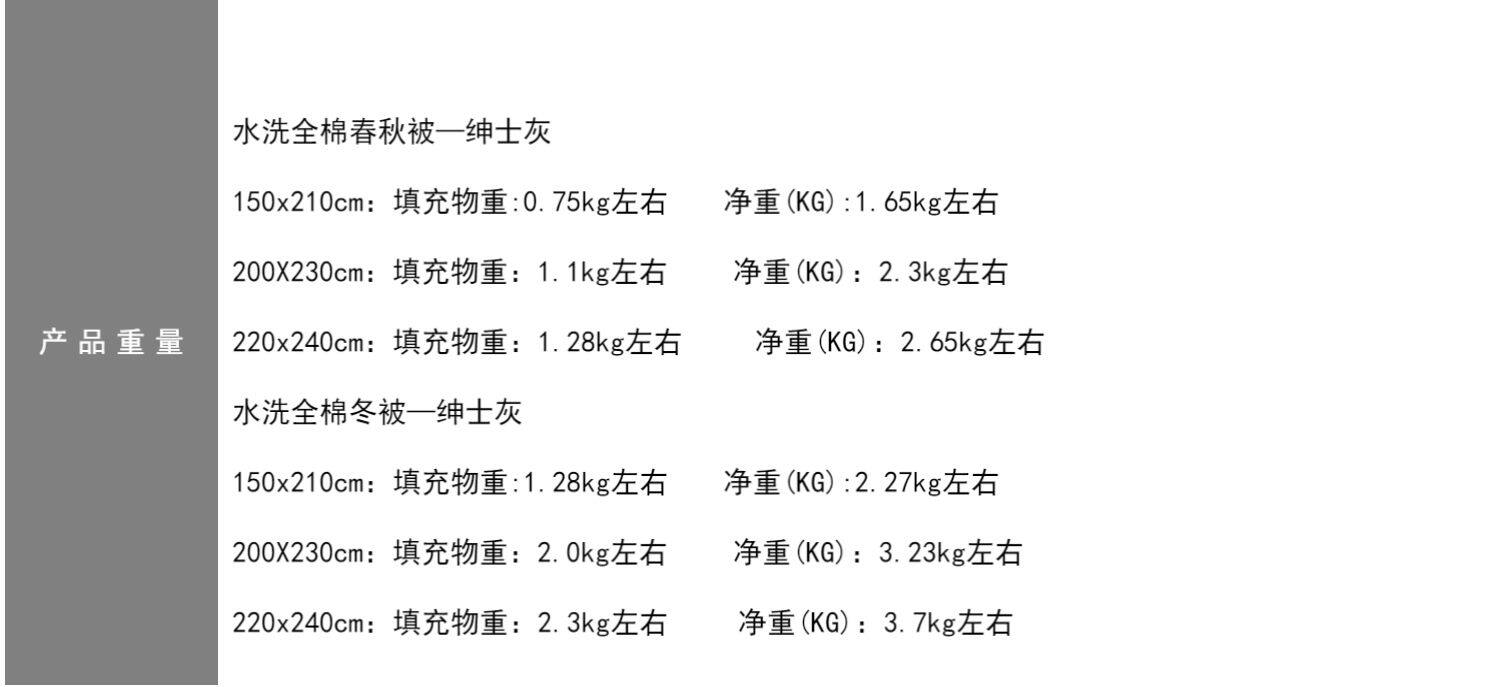 产品重量

水洗全棉春秋被—绅士灰

150x210cm：填充物重:0.75kg左右 净重(KG):1.65kg左右

200X230cm：填充物重：1.1kg左右 净重(KG)：2.3kg左右

220x240cm：填充物重：1.28kg左右 净重(KG)：2.65kg左右

水洗全棉冬被—绅士灰

150x210cm：填充物重:1.28kg左右 净重(KG):2.27kg左右

200X230cm：填充物重：2.0kg左右 净重(KG)：3.23kg左右

220x240cm：填充物重：2.3kg左右 净重(KG)：3.7kg左右